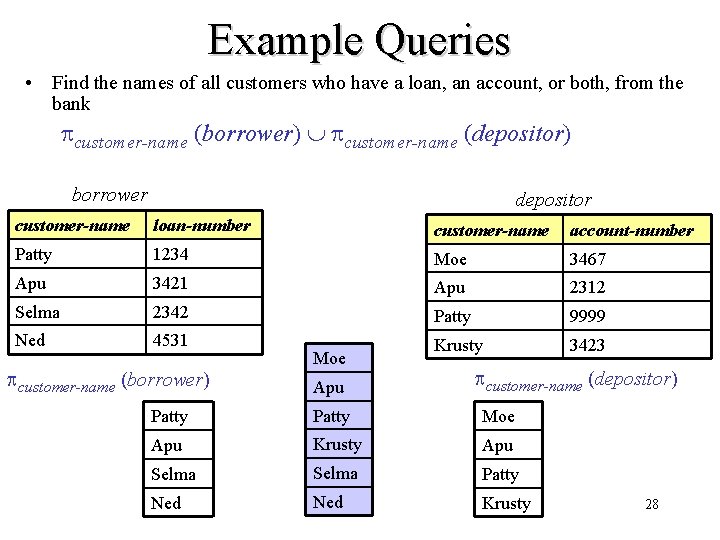 Example Queries

• Find the names of all customers who have a loan, an account, or both, from the bank

$\pi_{customer\text{-}name}(borrower) \cup \pi_{customer\text{-}name}(depositor)$

borrower

| customer-name | loan-number |
|---|---|
| Patty | 1234 |
| Apu | 3421 |
| Selma | 2342 |
| Ned | 4531 |

depositor

| customer-name | account-number |
|---|---|
| Moe | 3467 |
| Apu | 2312 |
| Patty | 9999 |
| Krusty | 3423 |

$\pi_{customer\text{-}name}(borrower)$

| Patty |
|---|
| Apu |
| Selma |
| Ned |

| Moe |
|---|
| Apu |
| Patty |
| Krusty |
| Selma |
| Ned |

$\pi_{customer\text{-}name}(depositor)$

| Moe |
|---|
| Apu |
| Patty |
| Krusty |

28